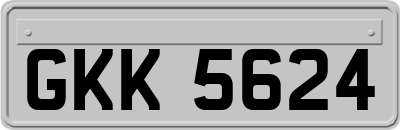 GKK 5624